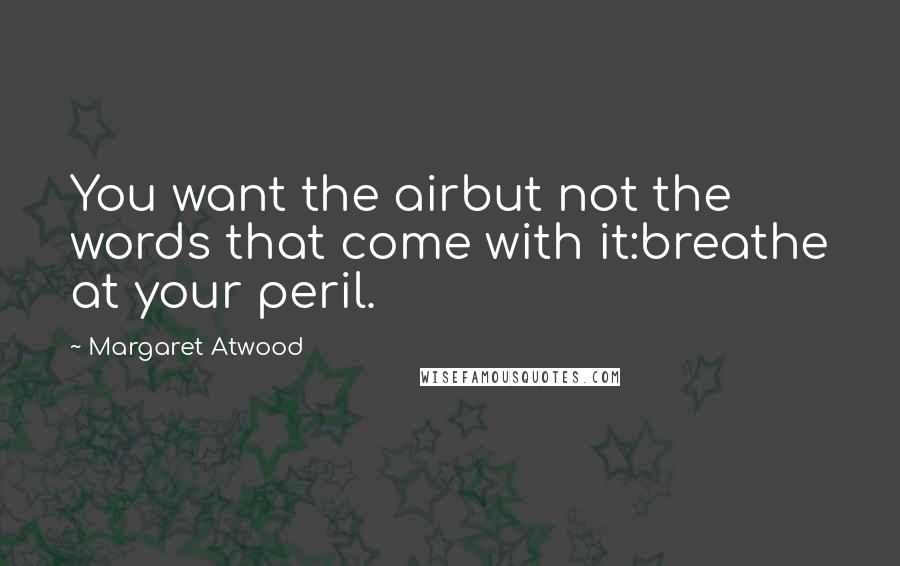 You want the airbut not the words that come with it:breathe at your peril.

~ Margaret Atwood

WISEFAMOUSQUOTES.COM